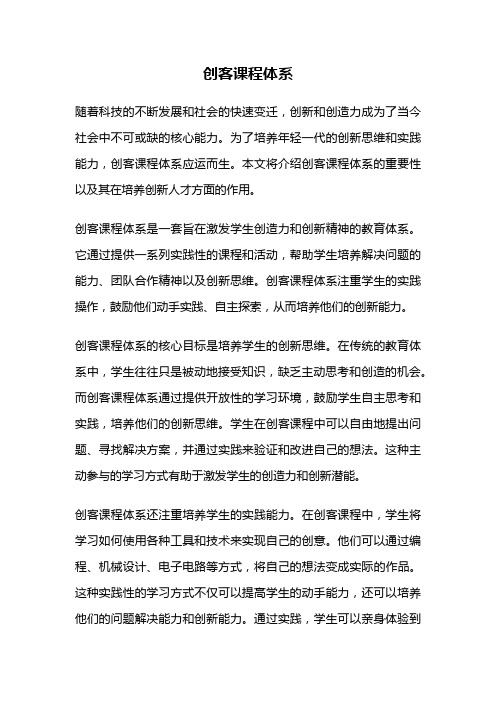 创客课程体系

随着科技的不断发展和社会的快速变迁，创新和创造力成为了当今社会中不可或缺的核心能力。为了培养年轻一代的创新思维和实践能力，创客课程体系应运而生。本文将介绍创客课程体系的重要性以及其在培养创新人才方面的作用。

创客课程体系是一套旨在激发学生创造力和创新精神的教育体系。它通过提供一系列实践性的课程和活动，帮助学生培养解决问题的能力、团队合作精神以及创新思维。创客课程体系注重学生的实践操作，鼓励他们动手实践、自主探索，从而培养他们的创新能力。

创客课程体系的核心目标是培养学生的创新思维。在传统的教育体系中，学生往往只是被动地接受知识，缺乏主动思考和创造的机会。而创客课程体系通过提供开放性的学习环境，鼓励学生自主思考和实践，培养他们的创新思维。学生在创客课程中可以自由地提出问题、寻找解决方案，并通过实践来验证和改进自己的想法。这种主动参与的学习方式有助于激发学生的创造力和创新潜能。

创客课程体系还注重培养学生的实践能力。在创客课程中，学生将学习如何使用各种工具和技术来实现自己的创意。他们可以通过编程、机械设计、电子电路等方式，将自己的想法变成实际的作品。这种实践性的学习方式不仅可以提高学生的动手能力，还可以培养他们的问题解决能力和创新能力。通过实践，学生可以亲身体验到